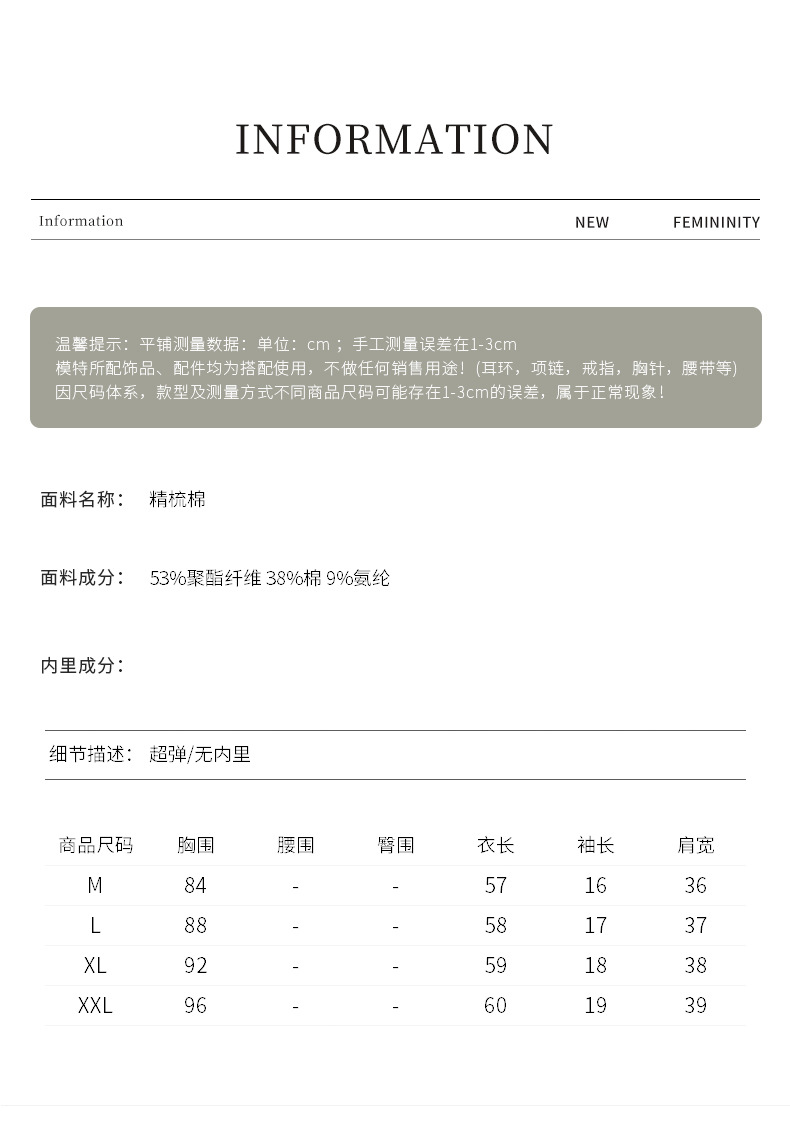 INFORMATION

Information NEW FEMININITY

温馨提示：平铺测量数据：单位：cm；手工测量误差在1-3cm
模特所配饰品、配件均为搭配使用，不做任何销售用途！(耳环，项链，戒指，胸针，腰带等)
因尺码体系，款型及测量方式不同商品尺码可能存在1-3cm的误差，属于正常现象！

面料名称： 精梳棉

面料成分： 53%聚酯纤维 38%棉 9%氨纶

内里成分：

细节描述： 超弹/无内里

| 商品尺码 | 胸围 | 腰围 | 臀围 | 衣长 | 袖长 | 肩宽 |
|---|---|---|---|---|---|---|
| M | 84 | - | - | 57 | 16 | 36 |
| L | 88 | - | - | 58 | 17 | 37 |
| XL | 92 | - | - | 59 | 18 | 38 |
| XXL | 96 | - | - | 60 | 19 | 39 |